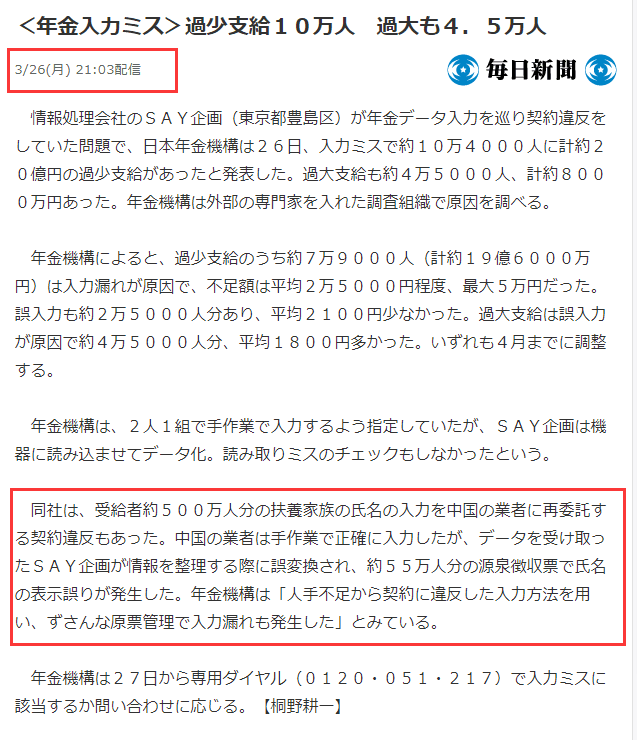 ＜年金入力ミス＞過少支給１０万人　過大も４．５万人

3/26(月) 21:03配信

毎日新聞

情報処理会社のＳＡＹ企画（東京都豊島区）が年金データ入力を巡り契約違反をしていた問題で、日本年金機構は２６日、入力ミスで約１０万４０００人に計約２０億円の過少支給があったと発表した。過大支給も約４万５０００人、計約８０００万円あった。年金機構は外部の専門家を入れた調査組織で原因を調べる。

年金機構によると、過少支給のうち約７万９０００人（計約１９億６０００万円）は入力漏れが原因で、不足額は平均２万５０００円程度、最大５万円だった。誤入力も約２万５０００人分あり、平均２１００円少なかった。過大支給は誤入力が原因で約４万５０００人分、平均１８００円多かった。いずれも４月までに調整する。

年金機構は、２人１組で手作業で入力するよう指定していたが、ＳＡＹ企画は機器に読み込ませてデータ化。読み取りミスのチェックもしなかったという。

同社は、受給者約５００万人分の扶養家族の氏名の入力を中国の業者に再委託する契約違反もあった。中国の業者は手作業で正確に入力したが、データを受け取ったＳＡＹ企画が情報を整理する際に誤変換され、約５５万人分の源泉徴収票で氏名の表示誤りが発生した。年金機構は「人手不足から契約に違反した入力方法を用い、ずさんな原票管理で入力漏れも発生した」とみている。

年金機構は２７日から専用ダイヤル（０１２０・０５１・２１７）で入力ミスに該当するか問い合わせに応じる。【桐野耕一】